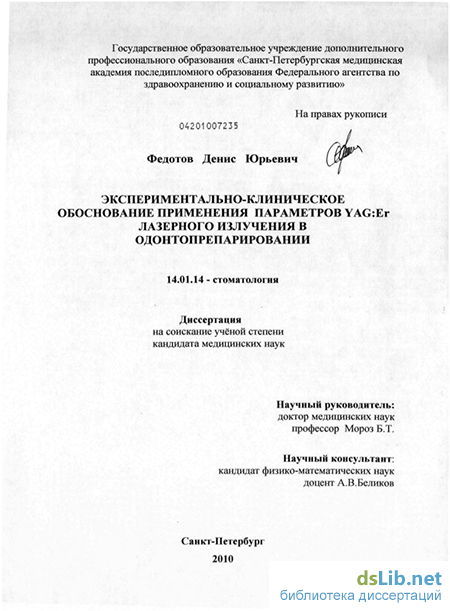 Государственное образовательное учреждение дополнительного профессионального образования «Санкт-Петербургская медицинская академия последипломного образования Федерального агентства по здравоохранению и социальному развитию»

На правах рукописи

04201007235

Федотов Денис Юрьевич

ЭКСПЕРИМЕНТАЛЬНО-КЛИНИЧЕСКОЕ ОБОСНОВАНИЕ ПРИМЕНЕНИЯ ПАРАМЕТРОВ YAG:Er ЛАЗЕРНОГО ИЗЛУЧЕНИЯ В ОДОНТОПРЕПАРИРОВАНИИ

14.01.14 - стоматология

Диссертация
на соискание учёной степени
кандидата медицинских наук

Научный руководитель:
доктор медицинских наук
профессор Мороз Б.Т.

Научный консультант:
кандидат физико-математических наук
доцент А.В.Беликов

Санкт-Петербург
2010

dsLib.net
библиотека диссертаций